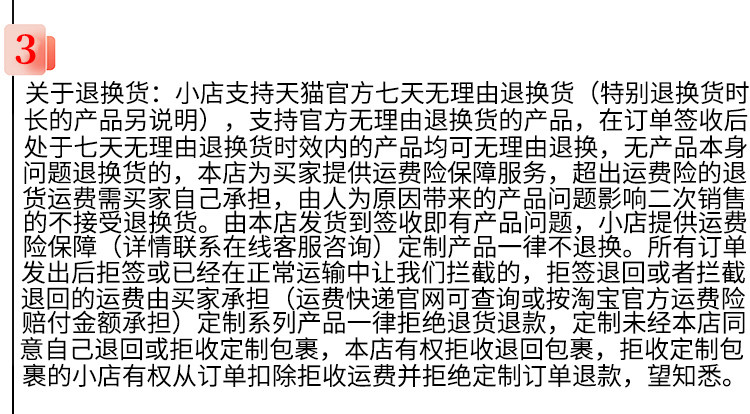 3

关于退换货：小店支持天猫官方七天无理由退换货（特别退换货时长的产品另说明），支持官方无理由退换货的产品，在订单签收后处于七天无理由退换货时效内的产品均可无理由退换，无产品本身问题退换货的，本店为买家提供运费险保障服务，超出运费险的退货运费需买家自己承担，由人为原因带来的产品问题影响二次销售的不接受退换货。由本店发货到签收即有产品问题，小店提供运费险保障（详情联系在线客服咨询）定制产品一律不退换。所有订单发出后拒签或已经在正常运输中让我们拦截的，拒签退回或者拦截退回的运费由买家承担（运费快递官网可查询或按淘宝官方运费险赔付金额承担）定制系列产品一律拒绝退货退款，定制未经本店同意自己退回或拒收定制包裹，本店有权拒收退回包裹，拒收定制包裹的小店有权从订单扣除拒收运费并拒绝定制订单退款，望知悉。